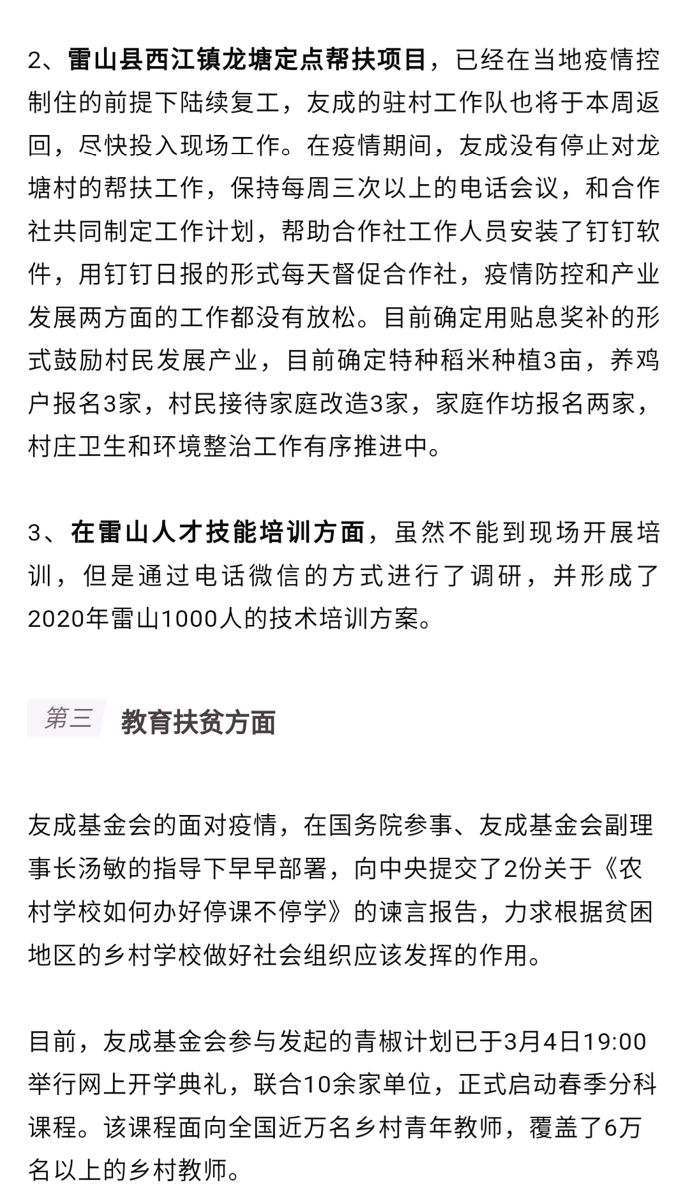 2、雷山县西江镇龙塘定点帮扶项目，已经在当地疫情控制住的前提下陆续复工，友成的驻村工作队也将于本周返回，尽快投入现场工作。在疫情期间，友成没有停止对龙塘村的帮扶工作，保持每周三次以上的电话会议，和合作社共同制定工作计划，帮助合作社工作人员安装了钉钉软件，用钉钉日报的形式每天督促合作社，疫情防控和产业发展两方面的工作都没有放松。目前确定用贴息奖补的形式鼓励村民发展产业，目前确定特种稻米种植3亩，养鸡户报名3家，村民接待家庭改造3家，家庭作坊报名两家，村庄卫生和环境整治工作有序推进中。

3、在雷山人才技能培训方面，虽然不能到现场开展培训，但是通过电话微信的方式进行了调研，并形成了2020年雷山1000人的技术培训方案。

第三 教育扶贫方面

友成基金会的面对疫情，在国务院参事、友成基金会副理事长汤敏的指导下早早部署，向中央提交了2份关于《农村学校如何办好停课不停学》的谏言报告，力求根据贫困地区的乡村学校做好社会组织应该发挥的作用。

目前，友成基金会参与发起的青椒计划已于3月4日19:00举行网上开学典礼，联合10余家单位，正式启动春季分科课程。该课程面向全国近万名乡村青年教师，覆盖了6万名以上的乡村教师。